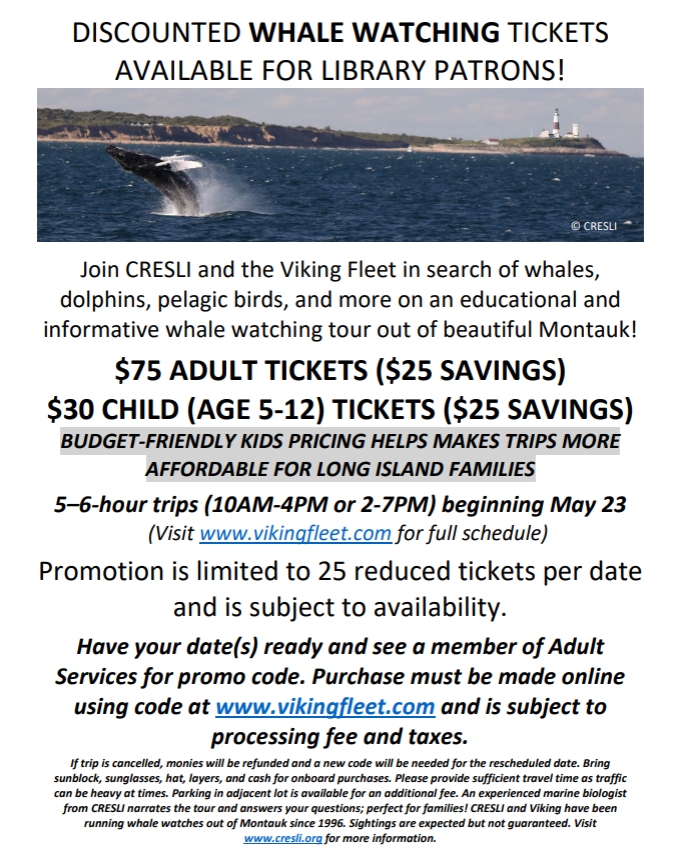 DISCOUNTED WHALE WATCHING TICKETS AVAILABLE FOR LIBRARY PATRONS!

© CRESLI

Join CRESLI and the Viking Fleet in search of whales, dolphins, pelagic birds, and more on an educational and informative whale watching tour out of beautiful Montauk!

$75 ADULT TICKETS ($25 SAVINGS)

$30 CHILD (AGE 5-12) TICKETS ($25 SAVINGS)

BUDGET-FRIENDLY KIDS PRICING HELPS MAKES TRIPS MORE AFFORDABLE FOR LONG ISLAND FAMILIES

5–6-hour trips (10AM-4PM or 2-7PM) beginning May 23

(Visit www.vikingfleet.com for full schedule)

Promotion is limited to 25 reduced tickets per date and is subject to availability.

Have your date(s) ready and see a member of Adult Services for promo code. Purchase must be made online using code at www.vikingfleet.com and is subject to processing fee and taxes.

If trip is cancelled, monies will be refunded and a new code will be needed for the rescheduled date. Bring sunblock, sunglasses, hat, layers, and cash for onboard purchases. Please provide sufficient travel time as traffic can be heavy at times. Parking in adjacent lot is available for an additional fee. An experienced marine biologist from CRESLI narrates the tour and answers your questions; perfect for families! CRESLI and Viking have been running whale watches out of Montauk since 1996. Sightings are expected but not guaranteed. Visit www.cresli.org for more information.